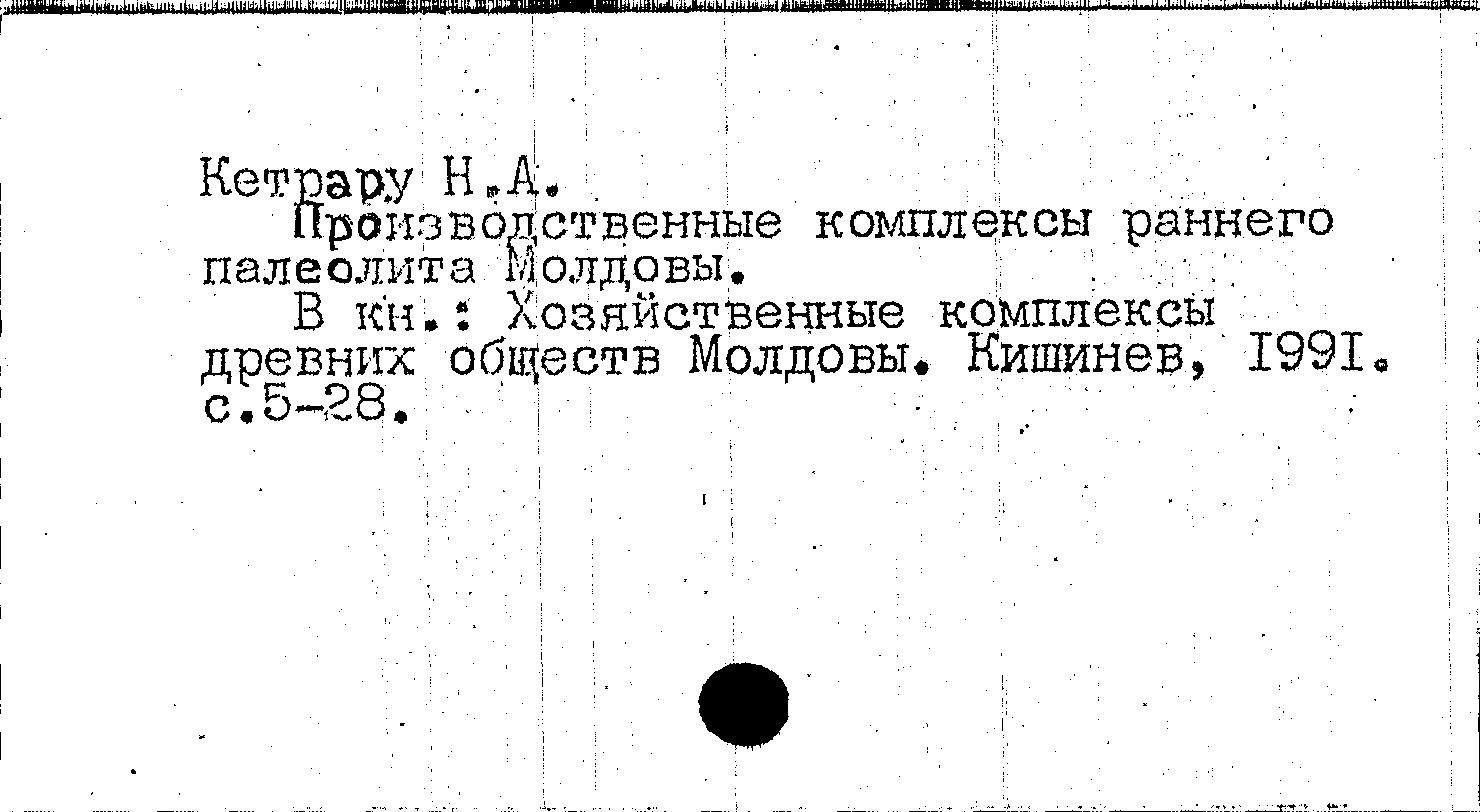 Кетрару Н.А.

Производственные комплексы раннего палеолита Молдовы.

В кн.: Хозяйственные комплексы древних обществ Молдовы. Кишинев, I99I. с.5-28.